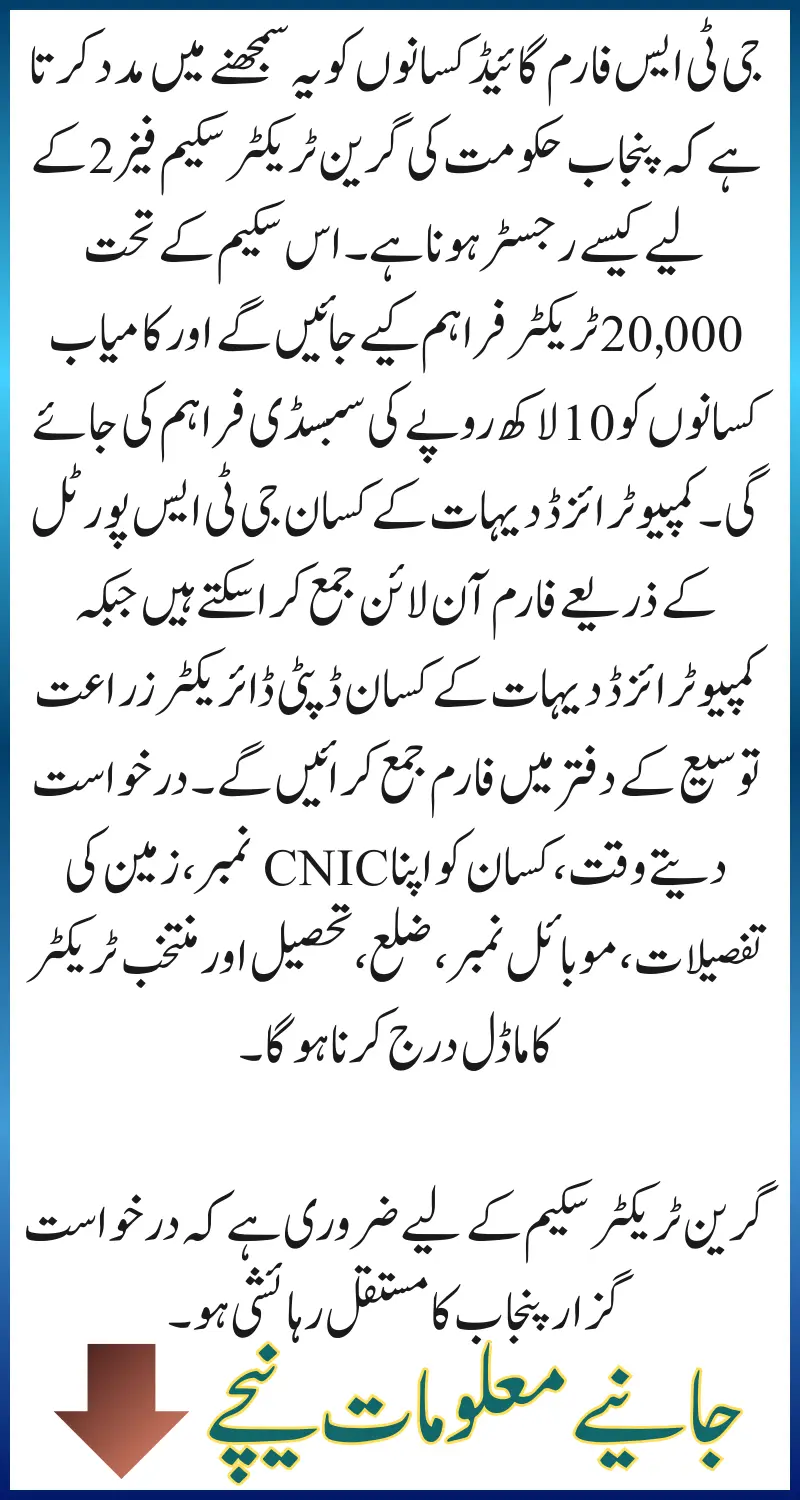 جی ٹی ایس فارم گائیڈ کسانوں کو یہ سمجھنے میں مدد کرتا ہے کہ پنجاب حکومت کی گرین ٹریکٹر سکیم فیز 2 کے لیے کیسے رجسٹر ہونا ہے۔ اس سکیم کے تحت 20,000 ٹریکٹر فراہم کیے جائیں گے اور کامیاب کسانوں کو 10 لاکھ روپے کی سبسڈی فراہم کی جائے گی۔ کمپیوٹرائزڈ دیہات کے کسان جی ٹی ایس پورٹل کے ذریعے فارم آن لائن جمع کرا سکتے ہیں جبکہ کمپیوٹرائزڈ دیہات کے کسان ڈپٹی ڈائریکٹر زراعت توسیع کے دفتر میں فارم جمع کرائیں گے۔ درخواست دیتے وقت، کسان کو اپنا CNIC نمبر، زمین کی تفصیلات، موبائل نمبر، ضلع، تحصیل اور منتخب ٹریکٹر کا ماڈل درج کرنا ہو گا۔

گرین ٹریکٹر سکیم کے لیے ضروری ہے کہ درخواست گزار پنجاب کا مستقل رہائشی ہو۔

جانیے معلومات نیچے